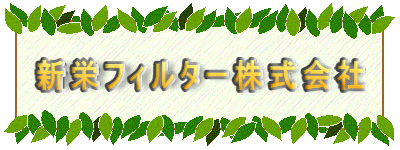 新栄フィルター株式会社